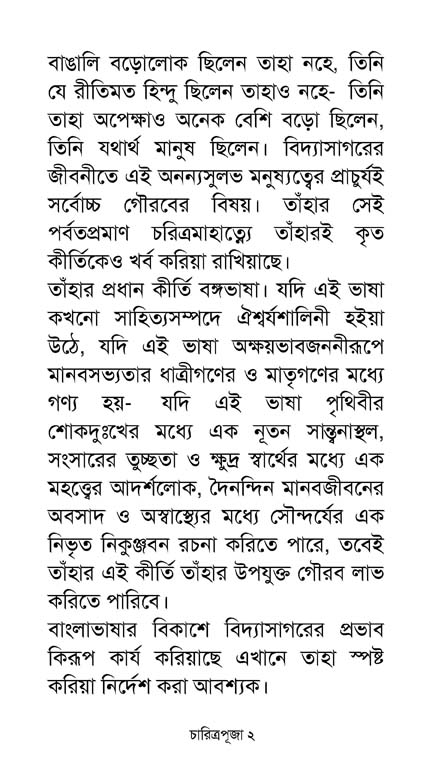 বাঙালি বড়োলোক ছিলেন তাহা নহে, তিনি যে রীতিমত হিন্দু ছিলেন তাহাও নহে- তিনি তাহা অপেক্ষাও অনেক বেশি বড়ো ছিলেন, তিনি যথার্থ মানুষ ছিলেন। বিদ্যাসাগরের জীবনীতে এই অনন্যসুলভ মনুষ্যত্বের প্রাচুর্যই সর্বোচ্চ গৌরবের বিষয়। তাঁহার সেই পর্বতপ্রমাণ চরিত্রমাহাত্ম্যে তাঁহারই কৃত কীর্তিকেও খর্ব করিয়া রাখিয়াছে।
তাঁহার প্রধান কীর্তি বঙ্গভাষা। যদি এই ভাষা কখনো সাহিত্যসম্পদে ঐশ্বর্যশালিনী হইয়া উঠে, যদি এই ভাষা অক্ষয়ভাবজননীরূপে মানবসভ্যতার ধাত্রীগণের ও মাতৃগণের মধ্যে গণ্য হয়- যদি এই ভাষা পৃথিবীর শোকদুঃখের মধ্যে এক নূতন সান্ত্বনাস্থল, সংসারের তুচ্ছতা ও ক্ষুদ্র স্বার্থের মধ্যে এক মহত্ত্বের আদর্শলোক, দৈনন্দিন মানবজীবনের অবসাদ ও অস্বাস্থ্যের মধ্যে সৌন্দর্যের এক নিভৃত নিকুঞ্জবন রচনা করিতে পারে, তবেই তাঁহার এই কীর্তি তাঁহার উপযুক্ত গৌরব লাভ করিতে পারিবে।
বাংলাভাষার বিকাশে বিদ্যাসাগরের প্রভাব কিরূপ কার্য করিয়াছে এখানে তাহা স্পষ্ট করিয়া নির্দেশ করা আবশ্যক।

চারিত্রপূজা ২